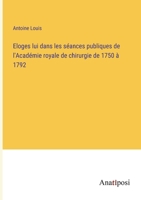 Antoine Louis

Eloges lui dans les séances publiques de l'Académie royale de chirurgie de 1750 à 1792

Anatiposi